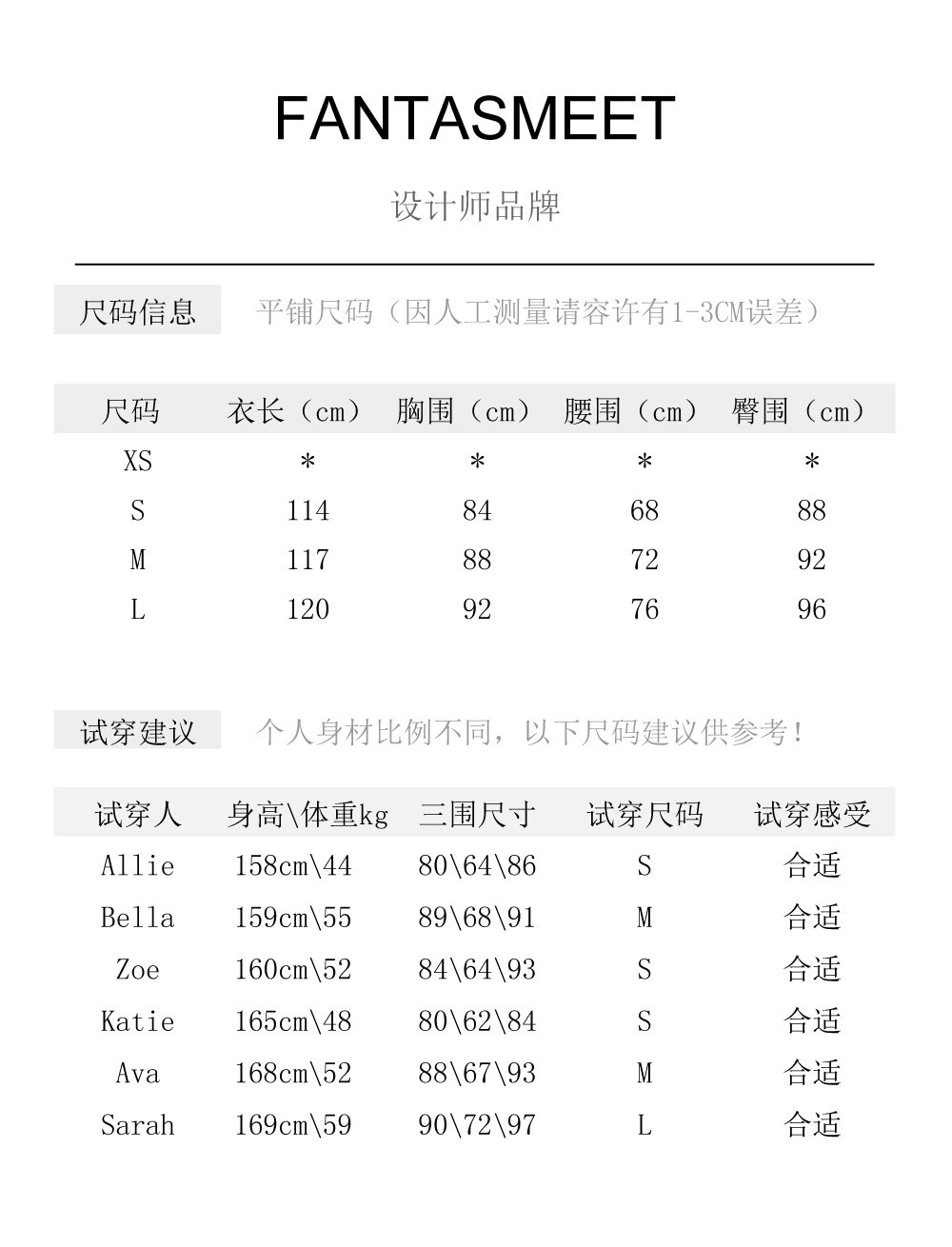 FANTASMEET

设计师品牌

尺码信息　平铺尺码（因人工测量请容许有1-3CM误差）

| 尺码 | 衣长（cm） | 胸围（cm） | 腰围（cm） | 臀围（cm） |
|---|---|---|---|---|
| XS | * | * | * | * |
| S | 114 | 84 | 68 | 88 |
| M | 117 | 88 | 72 | 92 |
| L | 120 | 92 | 76 | 96 |

试穿建议　个人身材比例不同，以下尺码建议供参考！

| 试穿人 | 身高\体重kg | 三围尺寸 | 试穿尺码 | 试穿感受 |
|---|---|---|---|---|
| Allie | 158cm\44 | 80\64\86 | S | 合适 |
| Bella | 159cm\55 | 89\68\91 | M | 合适 |
| Zoe | 160cm\52 | 84\64\93 | S | 合适 |
| Katie | 165cm\48 | 80\62\84 | S | 合适 |
| Ava | 168cm\52 | 88\67\93 | M | 合适 |
| Sarah | 169cm\59 | 90\72\97 | L | 合适 |